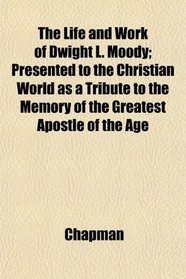 The Life and Work of Dwight L. Moody; Presented to the Christian World as a Tribute to the Memory of the Greatest Apostle of the Age

Chapman